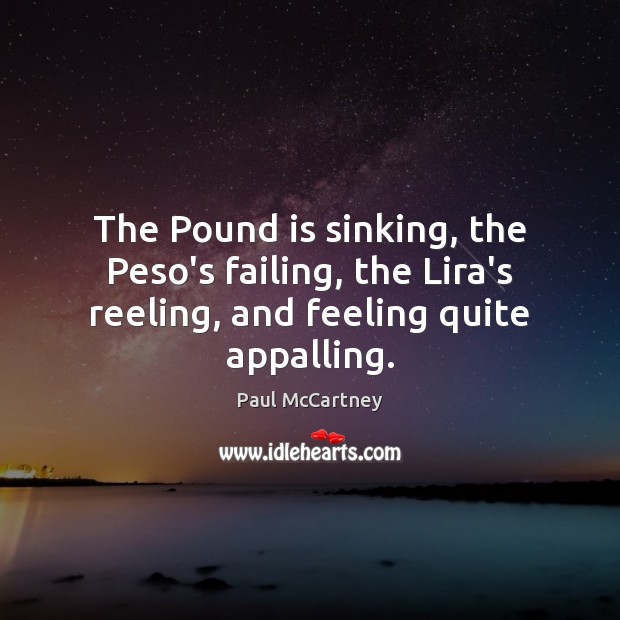 The Pound is sinking, the Peso's failing, the Lira's reeling, and feeling quite appalling.

Paul McCartney

www.idlehearts.com